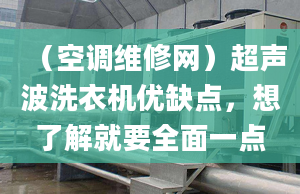 （空调维修网）超声波洗衣机优缺点，想了解就要全面一点